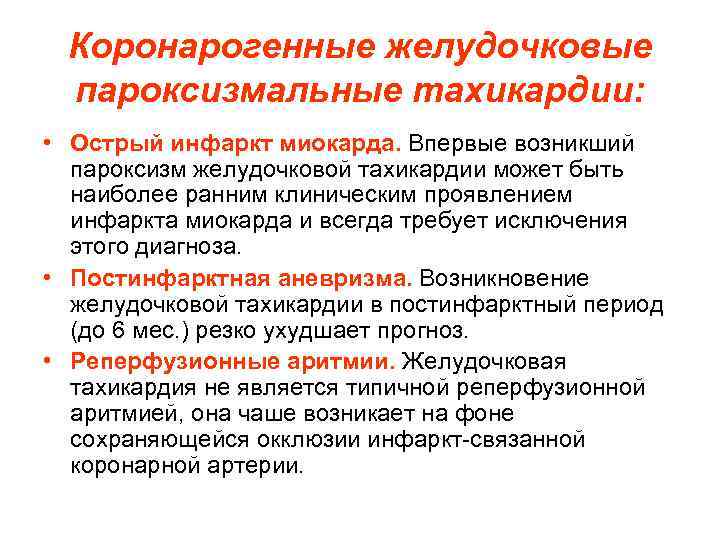 Коронарогенные желудочковые пароксизмальные тахикардии:

• Острый инфаркт миокарда. Впервые возникший пароксизм желудочковой тахикардии может быть наиболее ранним клиническим проявлением инфаркта миокарда и всегда требует исключения этого диагноза.
• Постинфарктная аневризма. Возникновение желудочковой тахикардии в постинфарктный период (до 6 мес.) резко ухудшает прогноз.
• Реперфузионные аритмии. Желудочковая тахикардия не является типичной реперфузионной аритмией, она чаше возникает на фоне сохраняющейся окклюзии инфаркт-связанной коронарной артерии.